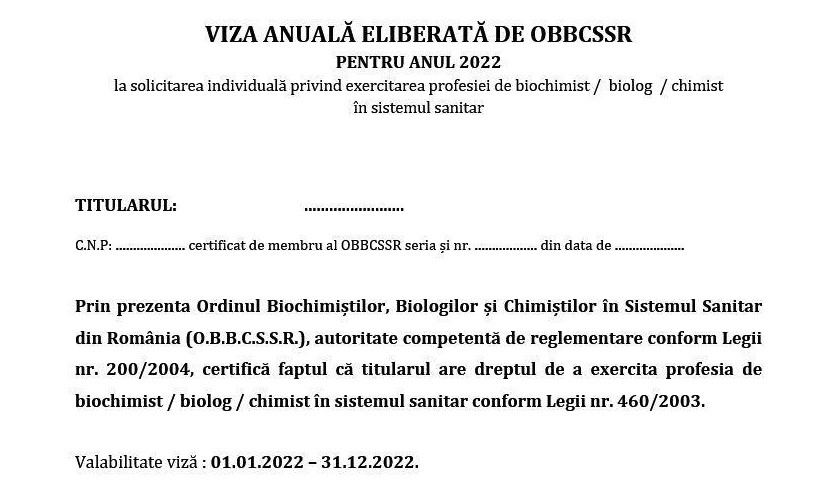 VIZA ANUALĂ ELIBERATĂ DE OBBCSSR
PENTRU ANUL 2022
la solicitarea individuală privind exercitarea profesiei de biochimist / biolog / chimist în sistemul sanitar

TITULARUL: ........................

C.N.P: .................... certificat de membru al OBBCSSR seria și nr. .................. din data de ....................

Prin prezenta Ordinul Biochimiștilor, Biologilor și Chimiștilor în Sistemul Sanitar din România (O.B.B.C.S.S.R.), autoritate competentă de reglementare conform Legii nr. 200/2004, certifică faptul că titularul are dreptul de a exercita profesia de biochimist / biolog / chimist în sistemul sanitar conform Legii nr. 460/2003.

Valabilitate viză : 01.01.2022 – 31.12.2022.